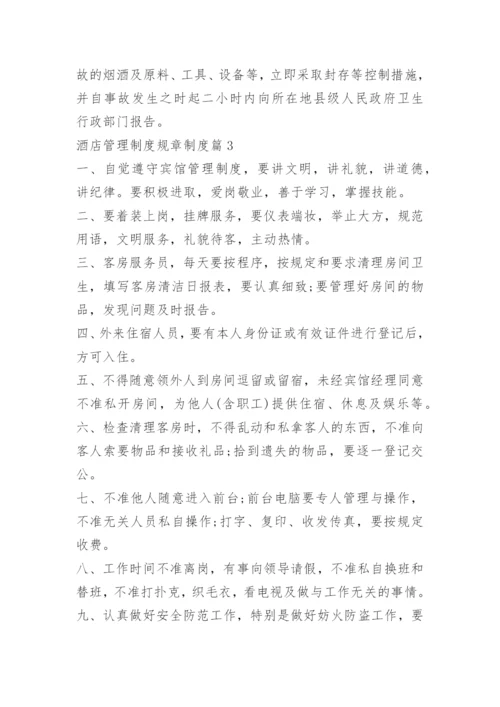 故的烟酒及原料、工具、设备等，立即采取封存等控制措施，并自事故发生之时起二小时内向所在地县级人民政府卫生行政部门报告。

酒店管理制度规章制度篇3

一、自觉遵守宾馆管理制度，要讲文明，讲礼貌，讲道德，讲纪律。要积极进取，爱岗敬业，善于学习，掌握技能。

二、要着装上岗，挂牌服务，要仪表端妆，举止大方，规范用语，文明服务，礼貌待客，主动热情。

三、客房服务员，每天要按程序，按规定和要求清理房间卫生，填写客房清洁日报表，要认真细致;要管理好房间的物品，发现问题及时报告。

四、外来住宿人员，要有本人身份证或有效证件进行登记后，方可入住。

五、不得随意领外人到房间逗留或留宿，未经宾馆经理同意不准私开房间，为他人(含职工)提供住宿、休息及娱乐等。

六、检查清理客房时，不得乱动和私拿客人的东西，不准向客人索要物品和接收礼品;拾到遗失的物品，要逐一登记交公。

七、不准他人随意进入前台;前台电脑要专人管理与操作，不准无关人员私自操作;打字、复印、收发传真，要按规定收费。

八、工作时间不准离岗，有事向领导请假，不准私自换班和替班，不准打扑克，织毛衣，看电视及做与工作无关的事情。

九、认真做好安全防范工作，特别是做好妨火防盗工作，要